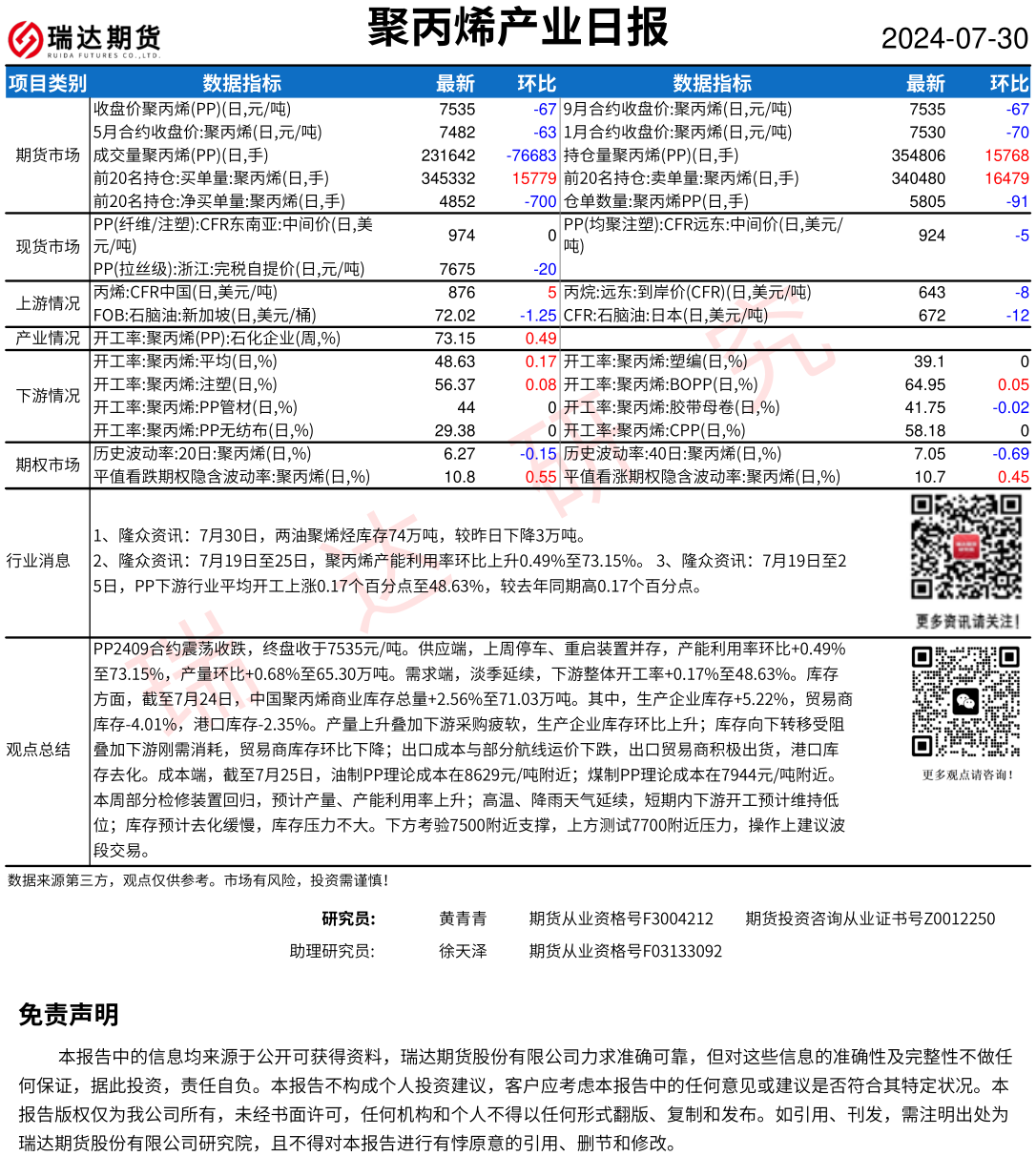 瑞达期货
RUIDA FUTURES CO.,LTD.

聚丙烯产业日报

2024-07-30

| 项目类别 | 数据指标 | 最新 | 环比 | 数据指标 | 最新 | 环比 |
|---|---|---|---|---|---|---|
| 期货市场 | 收盘价聚丙烯(PP)(日,元/吨) | 7535 | -67 | 9月合约收盘价:聚丙烯(日,元/吨) | 7535 | -67 |
| | 5月合约收盘价:聚丙烯(日,元/吨) | 7482 | -63 | 1月合约收盘价:聚丙烯(日,元/吨) | 7530 | -70 |
| | 成交量聚丙烯(PP)(日,手) | 231642 | -76683 | 持仓量聚丙烯(PP)(日,手) | 354806 | 15768 |
| | 前20名持仓:买单量:聚丙烯(日,手) | 345332 | 15779 | 前20名持仓:卖单量:聚丙烯(日,手) | 340480 | 16479 |
| | 前20名持仓:净买单量:聚丙烯(日,手) | 4852 | -700 | 仓单数量:聚丙烯PP(日,手) | 5805 | -91 |
| 现货市场 | PP(纤维/注塑):CFR东南亚:中间价(日,美元/吨) | 974 | 0 | PP(均聚注塑):CFR远东:中间价(日,美元/吨) | 924 | -5 |
| | PP(拉丝级):浙江:完税自提价(日,元/吨) | 7675 | -20 | | | |
| 上游情况 | 丙烯:CFR中国(日,美元/吨) | 876 | 5 | 丙烷:远东:到岸价(CFR)(日,美元/吨) | 643 | -8 |
| | FOB:石脑油:新加坡(日,美元/桶) | 72.02 | -1.25 | CFR:石脑油:日本(日,美元/吨) | 672 | -12 |
| 产业情况 | 开工率:聚丙烯(PP):石化企业(周,%) | 73.15 | 0.49 | | | |
| 下游情况 | 开工率:聚丙烯:平均(日,%) | 48.63 | 0.17 | 开工率:聚丙烯:塑编(日,%) | 39.1 | 0 |
| | 开工率:聚丙烯:注塑(日,%) | 56.37 | 0.08 | 开工率:聚丙烯:BOPP(日,%) | 64.95 | 0.05 |
| | 开工率:聚丙烯:PP管材(日,%) | 44 | 0 | 开工率:聚丙烯:胶带母卷(日,%) | 41.75 | -0.02 |
| | 开工率:聚丙烯:PP无纺布(日,%) | 29.38 | 0 | 开工率:聚丙烯:CPP(日,%) | 58.18 | 0 |
| 期权市场 | 历史波动率:20日:聚丙烯(日,%) | 6.27 | -0.15 | 历史波动率:40日:聚丙烯(日,%) | 7.05 | -0.69 |
| | 平值看跌期权隐含波动率:聚丙烯(日,%) | 10.8 | 0.55 | 平值看涨期权隐含波动率:聚丙烯(日,%) | 10.7 | 0.45 |

行业消息

1、隆众资讯：7月30日，两油聚烯烃库存74万吨，较昨日下降3万吨。
2、隆众资讯：7月19日至25日，聚丙烯产能利用率环比上升0.49%至73.15%。 3、隆众资讯：7月19日至25日，PP下游行业平均开工上涨0.17个百分点至48.63%，较去年同期高0.17个百分点。

更多资讯请关注!

观点总结

PP2409合约震荡收跌，终盘收于7535元/吨。供应端，上周停车、重启装置并存，产能利用率环比+0.49%至73.15%，产量环比+0.68%至65.30万吨。需求端，淡季延续，下游整体开工率+0.17%至48.63%。库存方面，截至7月24日，中国聚丙烯商业库存总量+2.56%至71.03万吨。其中，生产企业库存+5.22%，贸易商库存-4.01%，港口库存-2.35%。产量上升叠加下游采购疲软，生产企业库存环比上升；库存向下转移受阻叠加下游刚需消耗，贸易商库存环比下降；出口成本与部分航线运价下跌，出口贸易商积极出货，港口库存去化。成本端，截至7月25日，油制PP理论成本在8629元/吨附近；煤制PP理论成本在7944元/吨附近。本周部分检修装置回归，预计产量、产能利用率上升；高温、降雨天气延续，短期内下游开工预计维持低位；库存预计去化缓慢，库存压力不大。下方考验7500附近支撑，上方测试7700附近压力，操作上建议波段交易。

更多观点请咨询!

数据来源第三方，观点仅供参考。市场有风险，投资需谨慎!

研究员： 黄青青 期货从业资格号F3004212 期货投资咨询从业证书号Z0012250
助理研究员： 徐天泽 期货从业资格号F03133092

免责声明

本报告中的信息均来源于公开可获得资料，瑞达期货股份有限公司力求准确可靠，但对这些信息的准确性及完整性不做任何保证，据此投资，责任自负。本报告不构成个人投资建议，客户应考虑本报告中的任何意见或建议是否符合其特定状况。本报告版权仅为我公司所有，未经书面许可，任何机构和个人不得以任何形式翻版、复制和发布。如引用、刊发，需注明出处为瑞达期货股份有限公司研究院，且不得对本报告进行有悖原意的引用、删节和修改。